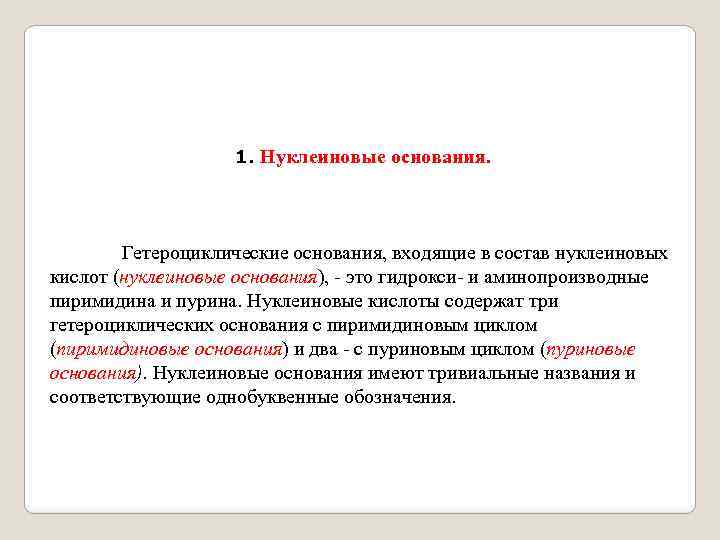 1. Нуклеиновые основания.

Гетероциклические основания, входящие в состав нуклеиновых кислот (нуклеиновые основания), - это гидрокси- и аминопроизводные пиримидина и пурина. Нуклеиновые кислоты содержат три гетероциклических основания с пиримидиновым циклом (пиримидиновые основания) и два - с пуриновым циклом (пуриновые основания). Нуклеиновые основания имеют тривиальные названия и соответствующие однобуквенные обозначения.